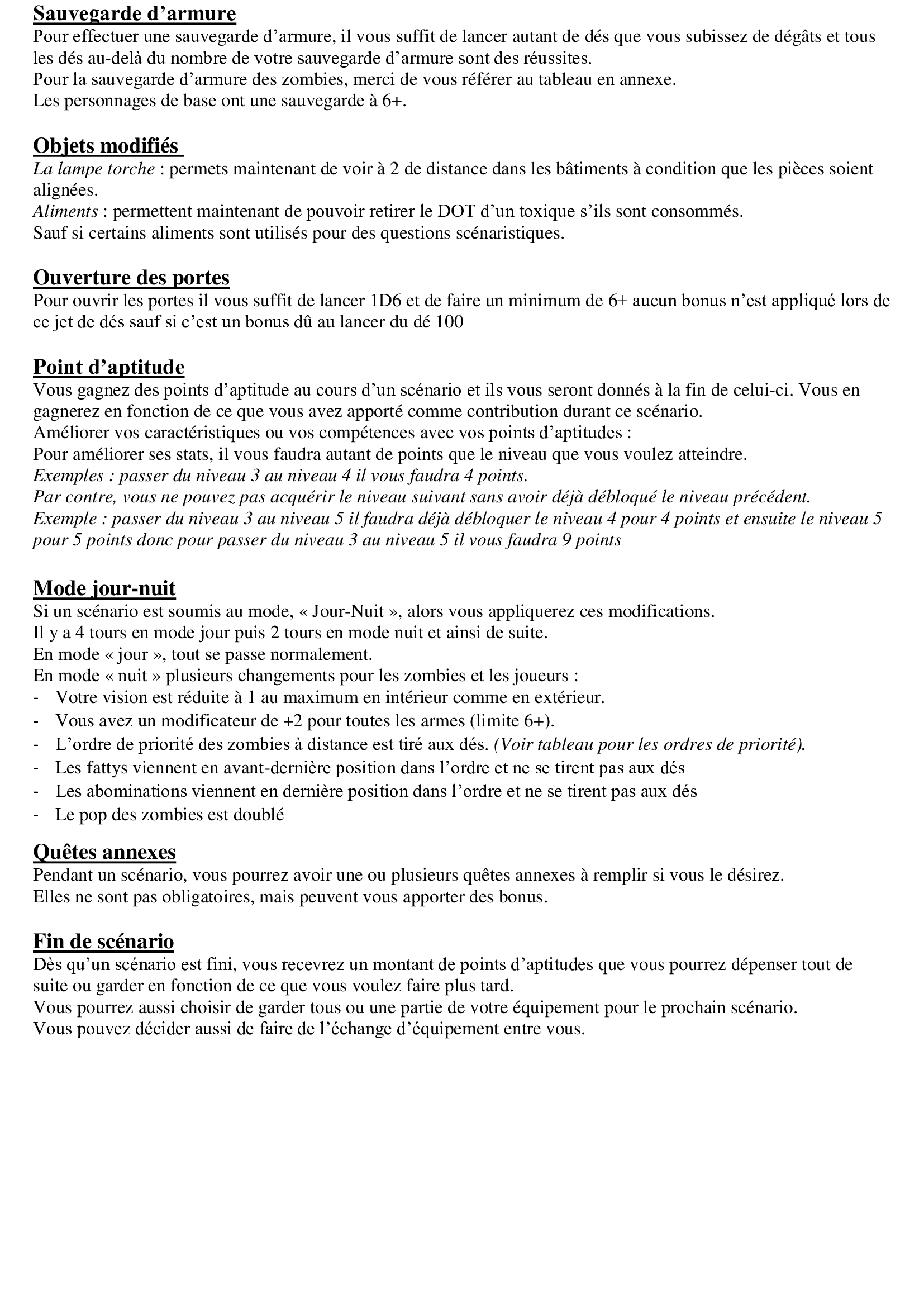 Sauvegarde d’armure
Pour effectuer une sauvegarde d’armure, il vous suffit de lancer autant de dés que vous subissez de dégâts et tous les dés au-delà du nombre de votre sauvegarde d’armure sont des réussites.
Pour la sauvegarde d’armure des zombies, merci de vous référer au tableau en annexe.
Les personnages de base ont une sauvegarde à 6+.

Objets modifiés
La lampe torche : permets maintenant de voir à 2 de distance dans les bâtiments à condition que les pièces soient alignées.
Aliments : permettent maintenant de pouvoir retirer le DOT d’un toxique s’ils sont consommés.
Sauf si certains aliments sont utilisés pour des questions scénaristiques.

Ouverture des portes
Pour ouvrir les portes il vous suffit de lancer 1D6 et de faire un minimum de 6+ aucun bonus n’est appliqué lors de ce jet de dés sauf si c’est un bonus dû au lancer du dé 100

Point d’aptitude
Vous gagnez des points d’aptitude au cours d’un scénario et ils vous seront donnés à la fin de celui-ci. Vous en gagnerez en fonction de ce que vous avez apporté comme contribution durant ce scénario.
Améliorer vos caractéristiques ou vos compétences avec vos points d’aptitudes :
Pour améliorer ses stats, il vous faudra autant de points que le niveau que vous voulez atteindre.
Exemples : passer du niveau 3 au niveau 4 il vous faudra 4 points.
Par contre, vous ne pouvez pas acquérir le niveau suivant sans avoir déjà débloqué le niveau précédent.
Exemple : passer du niveau 3 au niveau 5 il faudra déjà débloquer le niveau 4 pour 4 points et ensuite le niveau 5 pour 5 points donc pour passer du niveau 3 au niveau 5 il vous faudra 9 points

Mode jour-nuit
Si un scénario est soumis au mode, « Jour-Nuit », alors vous appliquerez ces modifications.
Il y a 4 tours en mode jour puis 2 tours en mode nuit et ainsi de suite.
En mode « jour », tout se passe normalement.
En mode « nuit » plusieurs changements pour les zombies et les joueurs :
- Votre vision est réduite à 1 au maximum en intérieur comme en extérieur.
- Vous avez un modificateur de +2 pour toutes les armes (limite 6+).
- L’ordre de priorité des zombies à distance est tiré aux dés. (Voir tableau pour les ordres de priorité).
- Les fattys viennent en avant-dernière position dans l’ordre et ne se tirent pas aux dés
- Les abominations viennent en dernière position dans l’ordre et ne se tirent pas aux dés
- Le pop des zombies est doublé

Quêtes annexes
Pendant un scénario, vous pourrez avoir une ou plusieurs quêtes annexes à remplir si vous le désirez.
Elles ne sont pas obligatoires, mais peuvent vous apporter des bonus.

Fin de scénario
Dès qu’un scénario est fini, vous recevrez un montant de points d’aptitudes que vous pourrez dépenser tout de suite ou garder en fonction de ce que vous voulez faire plus tard.
Vous pourrez aussi choisir de garder tous ou une partie de votre équipement pour le prochain scénario.
Vous pouvez décider aussi de faire de l’échange d’équipement entre vous.